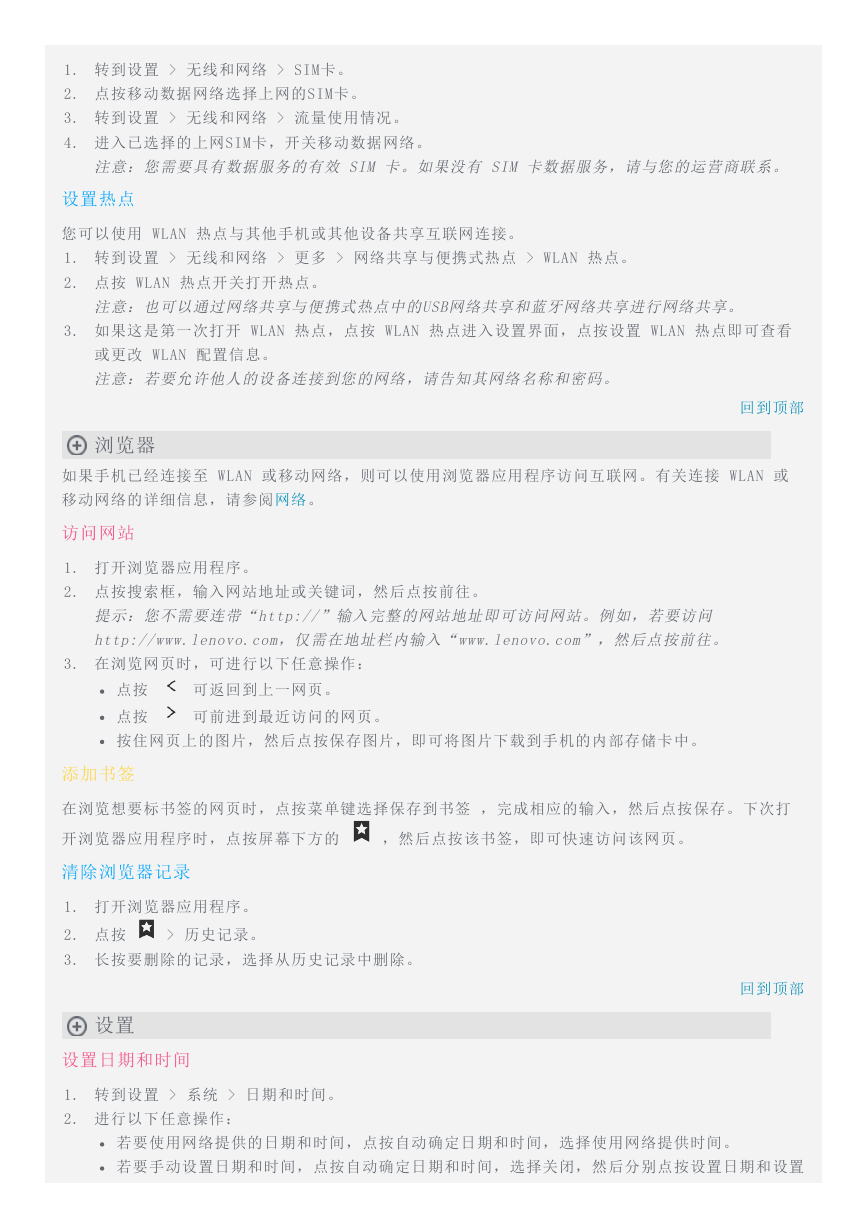 1. 转到设置 > 无线和网络 > SIM卡。
2. 点按移动数据网络选择上网的SIM卡。
3. 转到设置 > 无线和网络 > 流量使用情况。
4. 进入已选择的上网SIM卡，开关移动数据网络。
注意：您需要具有数据服务的有效 SIM 卡。如果没有 SIM 卡数据服务，请与您的运营商联系。

设置热点

您可以使用 WLAN 热点与其他手机或其他设备共享互联网连接。
1. 转到设置 > 无线和网络 > 更多 > 网络共享与便携式热点 > WLAN 热点。
2. 点按 WLAN 热点开关打开热点。
注意：也可以通过网络共享与便携式热点中的USB网络共享和蓝牙网络共享进行网络共享。
3. 如果这是第一次打开 WLAN 热点，点按 WLAN 热点进入设置界面，点按设置 WLAN 热点即可查看或更改 WLAN 配置信息。
注意：若要允许他人的设备连接到您的网络，请告知其网络名称和密码。

回到顶部

浏览器

如果手机已经连接至 WLAN 或移动网络，则可以使用浏览器应用程序访问互联网。有关连接 WLAN 或移动网络的详细信息，请参阅网络。

访问网站

1. 打开浏览器应用程序。
2. 点按搜索框，输入网站地址或关键词，然后点按前往。
提示：您不需要连带“http://”输入完整的网站地址即可访问网站。例如，若要访问 http://www.lenovo.com，仅需在地址栏内输入“www.lenovo.com”，然后点按前往。
3. 在浏览网页时，可进行以下任意操作：
• 点按 < 可返回到上一网页。
• 点按 > 可前进到最近访问的网页。
• 按住网页上的图片，然后点按保存图片，即可将图片下载到手机的内部存储卡中。

添加书签

在浏览想要标书签的网页时，点按菜单键选择保存到书签 ，完成相应的输入，然后点按保存。下次打开浏览器应用程序时，点按屏幕下方的 ，然后点按该书签，即可快速访问该网页。

清除浏览器记录

1. 打开浏览器应用程序。
2. 点按 > 历史记录。
3. 长按要删除的记录，选择从历史记录中删除。

回到顶部

设置

设置日期和时间

1. 转到设置 > 系统 > 日期和时间。
2. 进行以下任意操作：
• 若要使用网络提供的日期和时间，点按自动确定日期和时间，选择使用网络提供时间。
• 若要手动设置日期和时间，点按自动确定日期和时间，选择关闭，然后分别点按设置日期和设置